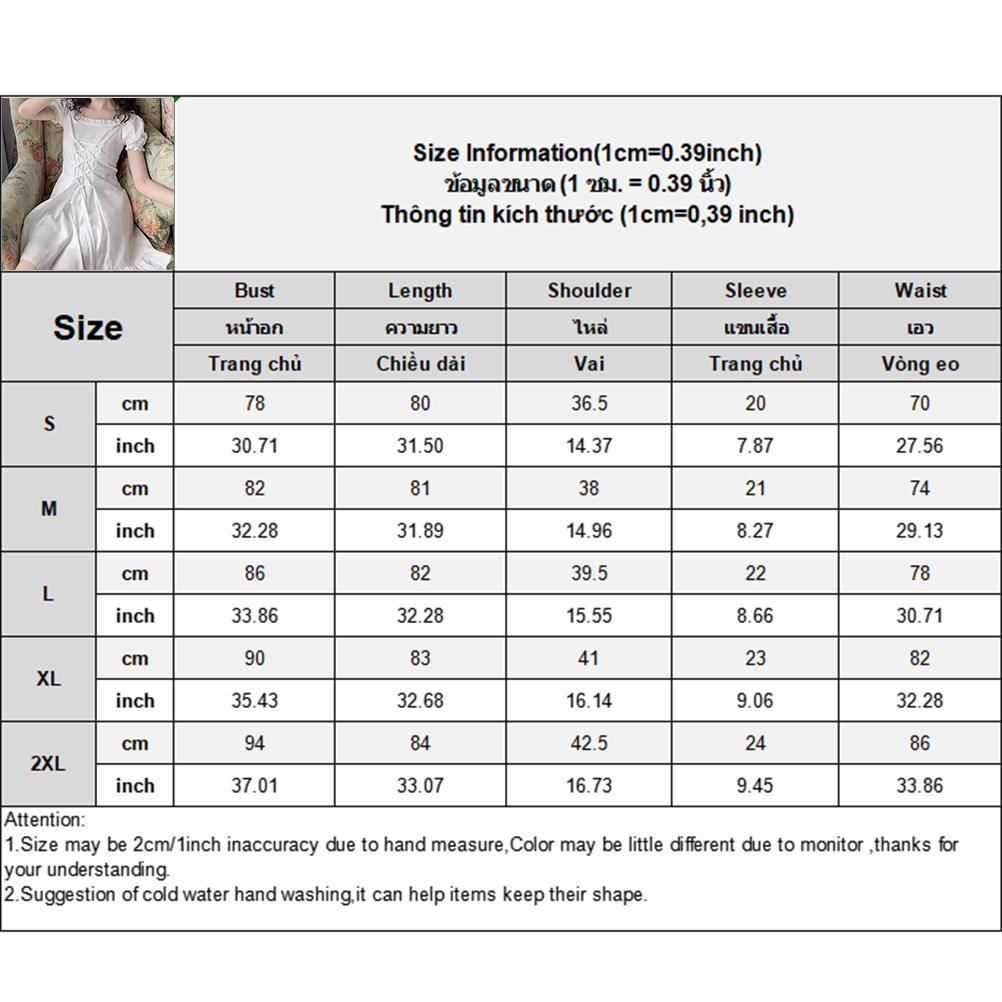 Size Information(1cm=0.39inch)
ข้อมูลขนาด (1 ซม. = 0.39 นิ้ว)
Thông tin kích thước (1cm=0,39 inch)

| Size |  | Bust | Length | Shoulder | Sleeve | Waist |
|---|---|---|---|---|---|---|
|  |  | หน้าอก | ความยาว | ไหล่ | แขนเสื้อ | เอว |
|  |  | Trang chủ | Chiều dài | Vai | Trang chủ | Vòng eo |
| S | cm | 78 | 80 | 36.5 | 20 | 70 |
|  | inch | 30.71 | 31.50 | 14.37 | 7.87 | 27.56 |
| M | cm | 82 | 81 | 38 | 21 | 74 |
|  | inch | 32.28 | 31.89 | 14.96 | 8.27 | 29.13 |
| L | cm | 86 | 82 | 39.5 | 22 | 78 |
|  | inch | 33.86 | 32.28 | 15.55 | 8.66 | 30.71 |
| XL | cm | 90 | 83 | 41 | 23 | 82 |
|  | inch | 35.43 | 32.68 | 16.14 | 9.06 | 32.28 |
| 2XL | cm | 94 | 84 | 42.5 | 24 | 86 |
|  | inch | 37.01 | 33.07 | 16.73 | 9.45 | 33.86 |

Attention:
1.Size may be 2cm/1inch inaccuracy due to hand measure,Color may be little different due to monitor ,thanks for your understanding.
2.Suggestion of cold water hand washing,it can help items keep their shape.